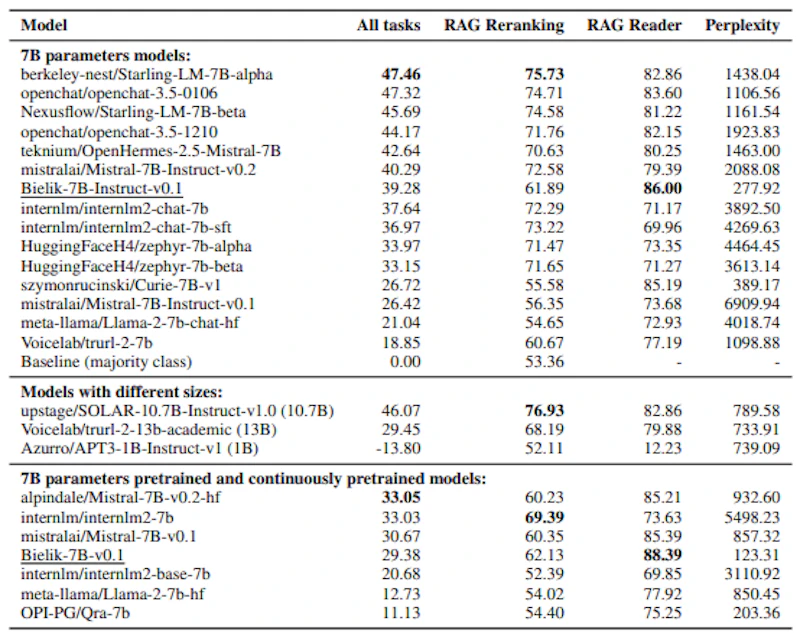 | Model | All tasks | RAG Reranking | RAG Reader | Perplexity |
|---|---|---|---|---|
| 7B parameters models: | | | | |
| berkeley-nest/Starling-LM-7B-alpha | 47.46 | 75.73 | 82.86 | 1438.04 |
| openchat/openchat-3.5-0106 | 47.32 | 74.71 | 83.60 | 1106.56 |
| Nexusflow/Starling-LM-7B-beta | 45.69 | 74.58 | 81.22 | 1161.54 |
| openchat/openchat-3.5-1210 | 44.17 | 71.76 | 82.15 | 1923.83 |
| teknium/OpenHermes-2.5-Mistral-7B | 42.64 | 70.63 | 80.25 | 1463.00 |
| mistralai/Mistral-7B-Instruct-v0.2 | 40.29 | 72.58 | 79.39 | 2088.08 |
| Bielik-7B-Instruct-v0.1 | 39.28 | 61.89 | 86.00 | 277.92 |
| internlm/internlm2-chat-7b | 37.64 | 72.29 | 71.17 | 3892.50 |
| internlm/internlm2-chat-7b-sft | 36.97 | 73.22 | 69.96 | 4269.63 |
| HuggingFaceH4/zephyr-7b-alpha | 33.97 | 71.47 | 73.35 | 4464.45 |
| HuggingFaceH4/zephyr-7b-beta | 33.15 | 71.65 | 71.27 | 3613.14 |
| szymonrucinski/Curie-7B-v1 | 26.72 | 55.58 | 85.19 | 389.17 |
| mistralai/Mistral-7B-Instruct-v0.1 | 26.42 | 56.35 | 73.68 | 6909.94 |
| meta-llama/Llama-2-7b-chat-hf | 21.04 | 54.65 | 72.93 | 4018.74 |
| Voicelab/trurl-2-7b | 18.85 | 60.67 | 77.19 | 1098.88 |
| Baseline (majority class) | 0.00 | 53.36 | - | - |
| Models with different sizes: | | | | |
| upstage/SOLAR-10.7B-Instruct-v1.0 (10.7B) | 46.07 | 76.93 | 82.86 | 789.58 |
| Voicelab/trurl-2-13b-academic (13B) | 29.45 | 68.19 | 79.88 | 733.91 |
| Azurro/APT3-1B-Instruct-v1 (1B) | -13.80 | 52.11 | 12.23 | 739.09 |
| 7B parameters pretrained and continuously pretrained models: | | | | |
| alpindale/Mistral-7B-v0.2-hf | 33.05 | 60.23 | 85.21 | 932.60 |
| internlm/internlm2-7b | 33.03 | 69.39 | 73.63 | 5498.23 |
| mistralai/Mistral-7B-v0.1 | 30.67 | 60.35 | 85.39 | 857.32 |
| Bielik-7B-v0.1 | 29.38 | 62.13 | 88.39 | 123.31 |
| internlm/internlm2-base-7b | 20.68 | 52.39 | 69.85 | 3110.92 |
| meta-llama/Llama-2-7b-hf | 12.73 | 54.02 | 77.92 | 850.45 |
| OPI-PG/Qra-7b | 11.13 | 54.40 | 75.25 | 203.36 |